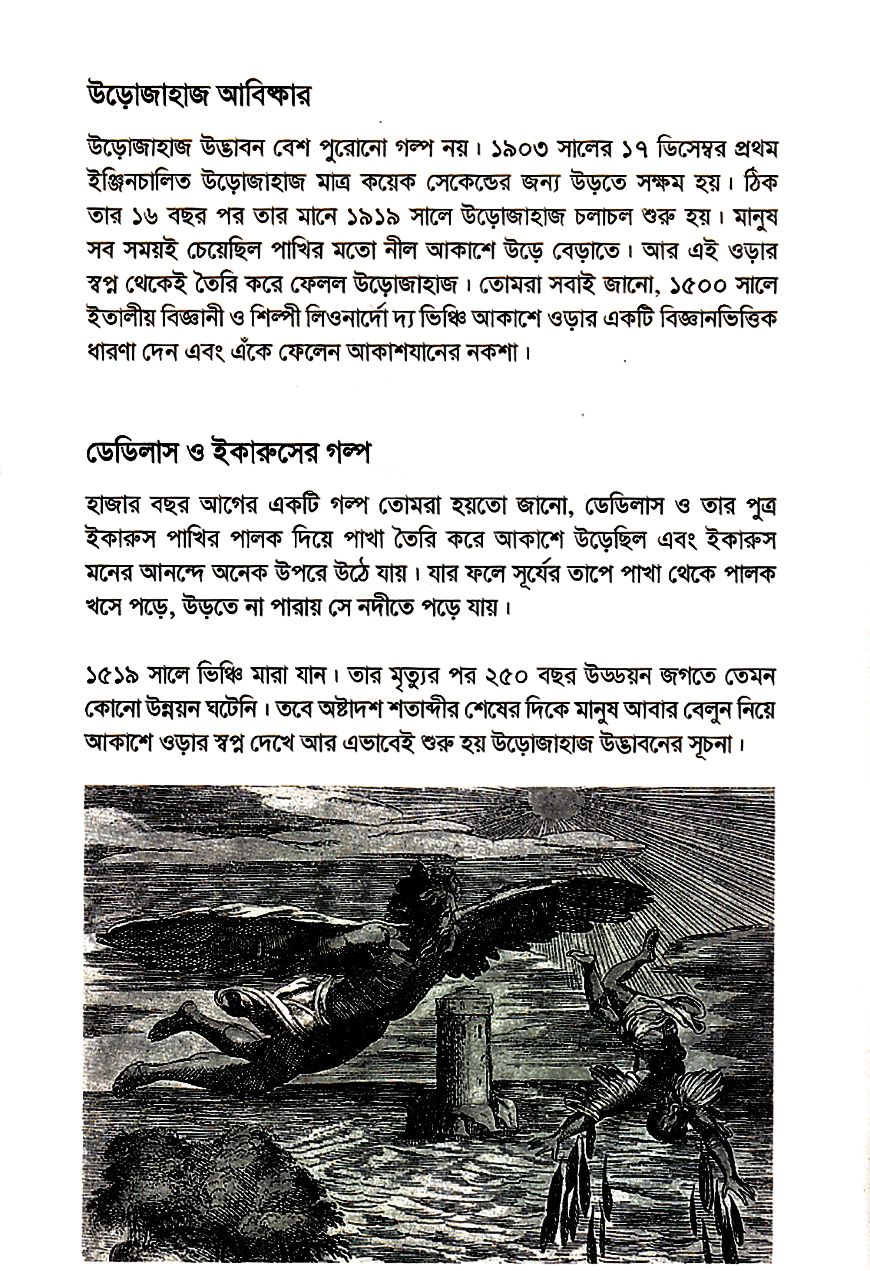 উড়োজাহাজ আবিষ্কার

উড়োজাহাজ উদ্ভাবন বেশ পুরোনো গল্প নয়। ১৯০৩ সালের ১৭ ডিসেম্বর প্রথম ইঞ্জিনচালিত উড়োজাহাজ মাত্র কয়েক সেকেন্ডের জন্য উড়তে সক্ষম হয়। ঠিক তার ১৬ বছর পর তার মানে ১৯১৯ সালে উড়োজাহাজ চলাচল শুরু হয়। মানুষ সব সময়ই চেয়েছিল পাখির মতো নীল আকাশে উড়ে বেড়াতে। আর এই ওড়ার স্বপ্ন থেকেই তৈরি করে ফেলল উড়োজাহাজ। তোমরা সবাই জানো, ১৫০০ সালে ইতালীয় বিজ্ঞানী ও শিল্পী লিওনার্দো দ্য ভিঞ্চি আকাশে ওড়ার একটি বিজ্ঞানভিত্তিক ধারণা দেন এবং এঁকে ফেলেন আকাশযানের নকশা।

ডেডিলাস ও ইকারুসের গল্প

হাজার বছর আগের একটি গল্প তোমরা হয়তো জানো, ডেডিলাস ও তার পুত্র ইকারুস পাখির পালক দিয়ে পাখা তৈরি করে আকাশে উড়েছিল এবং ইকারুস মনের আনন্দে অনেক উপরে উঠে যায়। যার ফলে সূর্যের তাপে পাখা থেকে পালক খসে পড়ে, উড়তে না পারায় সে নদীতে পড়ে যায়।

১৫১৯ সালে ভিঞ্চি মারা যান। তার মৃত্যুর পর ২৫০ বছর উড্ডয়ন জগতে তেমন কোনো উন্নয়ন ঘটেনি। তবে অষ্টাদশ শতাব্দীর শেষের দিকে মানুষ আবার বেলুন নিয়ে আকাশে ওড়ার স্বপ্ন দেখে আর এভাবেই শুরু হয় উড়োজাহাজ উদ্ভাবনের সূচনা।